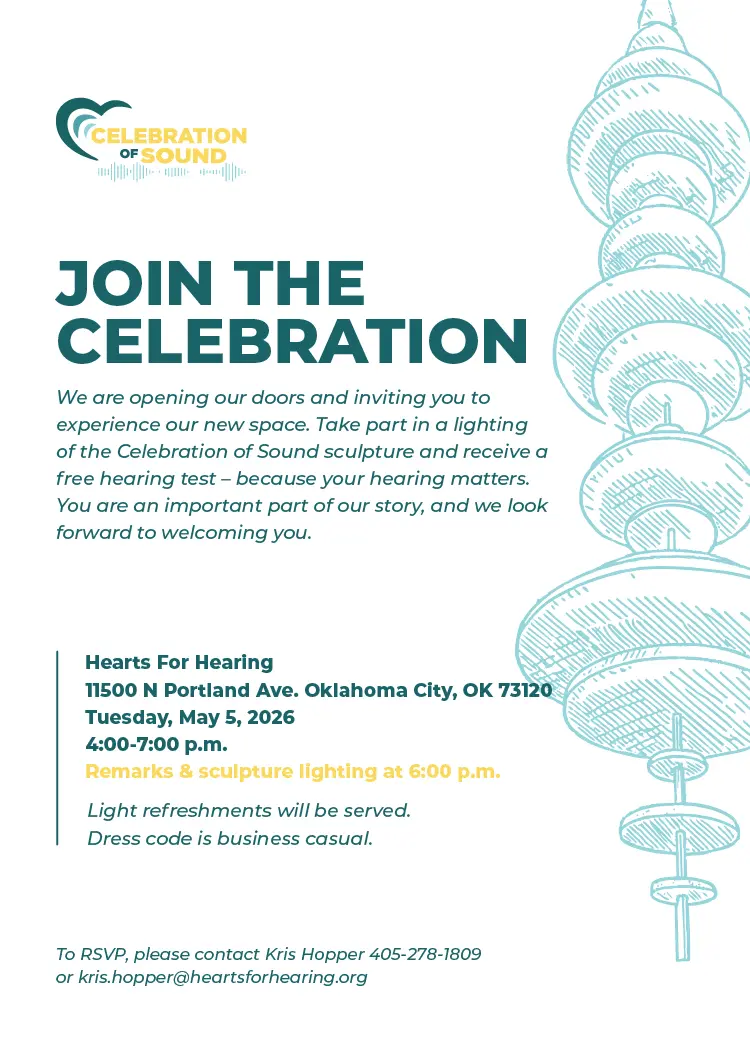 CELEBRATION OF SOUND

JOIN THE CELEBRATION

We are opening our doors and inviting you to experience our new space. Take part in a lighting of the Celebration of Sound sculpture and receive a free hearing test – because your hearing matters. You are an important part of our story, and we look forward to welcoming you.

Hearts For Hearing
11500 N Portland Ave. Oklahoma City, OK 73120
Tuesday, May 5, 2026
4:00-7:00 p.m.
Remarks & sculpture lighting at 6:00 p.m.

Light refreshments will be served.
Dress code is business casual.

To RSVP, please contact Kris Hopper 405-278-1809 or kris.hopper@heartsforhearing.org